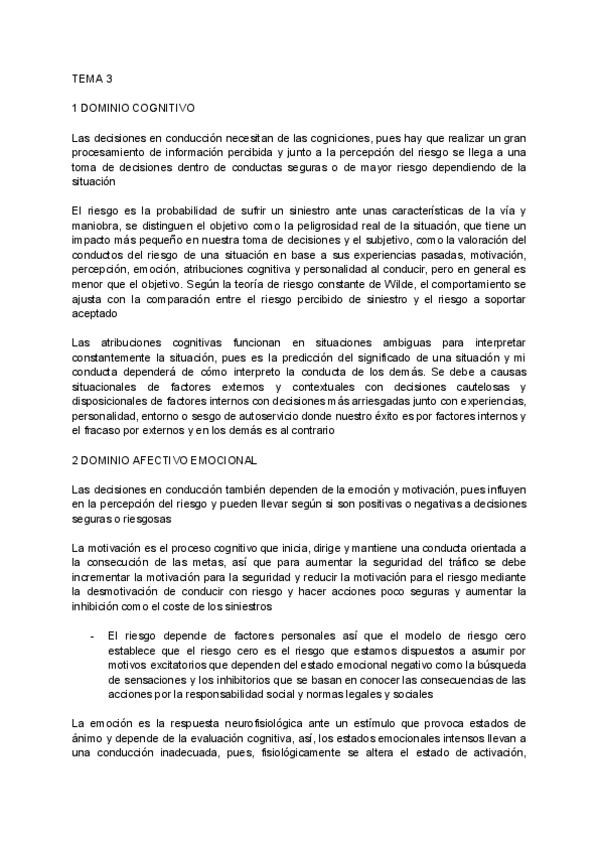 TEMA 3

1 DOMINIO COGNITIVO

Las decisiones en conducción necesitan de las cogniciones, pues hay que realizar un gran procesamiento de información percibida y junto a la percepción del riesgo se llega a una toma de decisiones dentro de conductas seguras o de mayor riesgo dependiendo de la situación

El riesgo es la probabilidad de sufrir un siniestro ante unas características de la vía y maniobra, se distinguen el objetivo como la peligrosidad real de la situación, que tiene un impacto más pequeño en nuestra toma de decisiones y el subjetivo, como la valoración del conductos del riesgo de una situación en base a sus experiencias pasadas, motivación, percepción, emoción, atribuciones cognitiva y personalidad al conducir, pero en general es menor que el objetivo. Según la teoría de riesgo constante de Wilde, el comportamiento se ajusta con la comparación entre el riesgo percibido de siniestro y el riesgo a soportar aceptado

Las atribuciones cognitivas funcionan en situaciones ambiguas para interpretar constantemente la situación, pues es la predicción del significado de una situación y mi conducta dependerá de cómo interpreto la conducta de los demás. Se debe a causas situacionales de factores externos y contextuales con decisiones cautelosas y disposicionales de factores internos con decisiones más arriesgadas junto con experiencias, personalidad, entorno o sesgo de autoservicio donde nuestro éxito es por factores internos y el fracaso por externos y en los demás es al contrario

2 DOMINIO AFECTIVO EMOCIONAL

Las decisiones en conducción también dependen de la emoción y motivación, pues influyen en la percepción del riesgo y pueden llevar según si son positivas o negativas a decisiones seguras o riesgosas

La motivación es el proceso cognitivo que inicia, dirige y mantiene una conducta orientada a la consecución de las metas, así que para aumentar la seguridad del tráfico se debe incrementar la motivación para la seguridad y reducir la motivación para el riesgo mediante la desmotivación de conducir con riesgo y hacer acciones poco seguras y aumentar la inhibición como el coste de los siniestros

- El riesgo depende de factores personales así que el modelo de riesgo cero establece que el riesgo cero es el riesgo que estamos dispuestos a asumir por motivos excitatorios que dependen del estado emocional negativo como la búsqueda de sensaciones y los inhibitorios que se basan en conocer las consecuencias de las acciones por la responsabilidad social y normas legales y sociales

La emoción es la respuesta neurofisiológica ante un estímulo que provoca estados de ánimo y depende de la evaluación cognitiva, así, los estados emocionales intensos llevan a una conducción inadecuada, pues, fisiológicamente se altera el estado de activación,